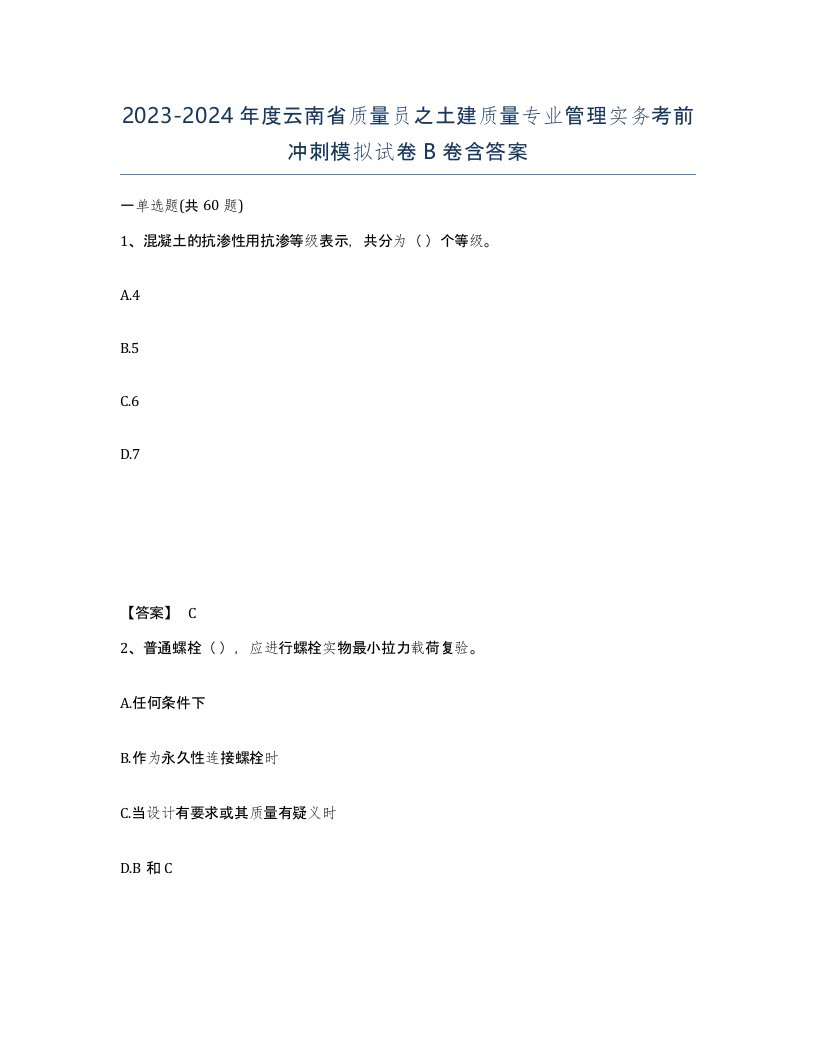 2023-2024年度云南省质量员之土建质量专业管理实务考前冲刺模拟试卷B卷含答案

一单选题(共60题)

1、混凝土的抗渗性用抗渗等级表示，共分为（）个等级。

A.4

B.5

C.6

D.7

【答案】 C

2、普通螺栓（），应进行螺栓实物最小拉力载荷复验。

A.任何条件下

B.作为永久性连接螺栓时

C.当设计有要求或其质量有疑义时

D.B和C